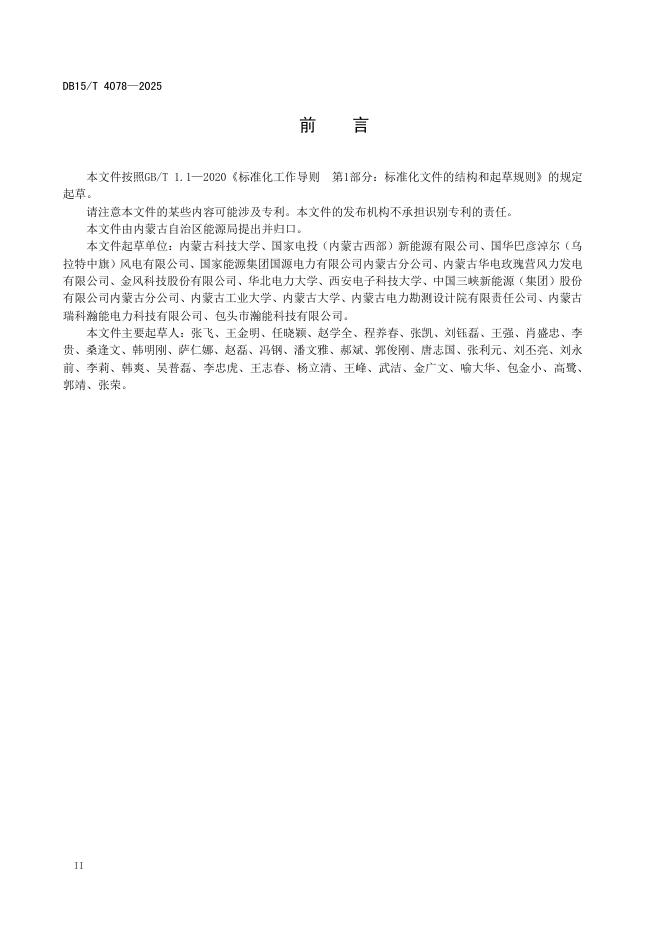 DB15/T 4078—2025

前　言

本文件按照GB/T 1.1—2020《标准化工作导则　第1部分：标准化文件的结构和起草规则》的规定起草。

请注意本文件的某些内容可能涉及专利。本文件的发布机构不承担识别专利的责任。

本文件由内蒙古自治区能源局提出并归口。

本文件起草单位：内蒙古科技大学、国家电投（内蒙古西部）新能源有限公司、国华巴彦淖尔（乌拉特中旗）风电有限公司、国家能源集团国源电力有限公司内蒙古分公司、内蒙古华电玫瑰营风力发电有限公司、金风科技股份有限公司、华北电力大学、西安电子科技大学、中国三峡新能源（集团）股份有限公司内蒙古分公司、内蒙古工业大学、内蒙古大学、内蒙古电力勘测设计院有限责任公司、内蒙古瑞科瀚能电力科技有限公司、包头市瀚能科技有限公司。

本文件主要起草人：张飞、王金明、任晓颖、赵学全、程养春、张凯、刘钰磊、王强、肖盛忠、李贵、桑逢文、韩明刚、萨仁娜、赵磊、冯钢、潘文雅、郝斌、郭俊刚、唐志国、张利元、刘丕亮、刘永前、李莉、韩爽、吴普磊、李忠虎、王志春、杨立清、王峰、武洁、金广文、喻大华、包金小、高鹭、郭靖、张荣。

II